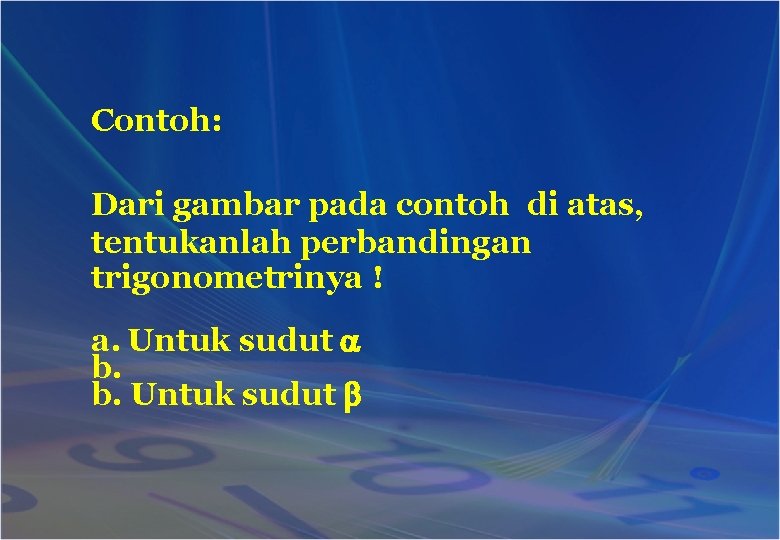 Contoh:

Dari gambar pada contoh di atas, tentukanlah perbandingan trigonometrinya !

a. Untuk sudut $\alpha$
b.
b. Untuk sudut $\beta$